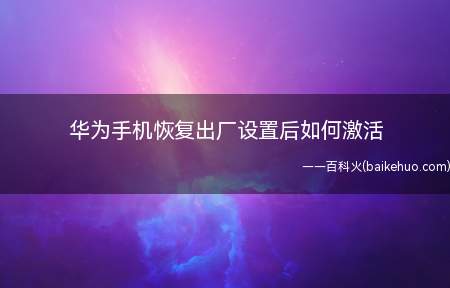 华为手机恢复出厂设置后如何激活

——百科火(baikehuo.com)